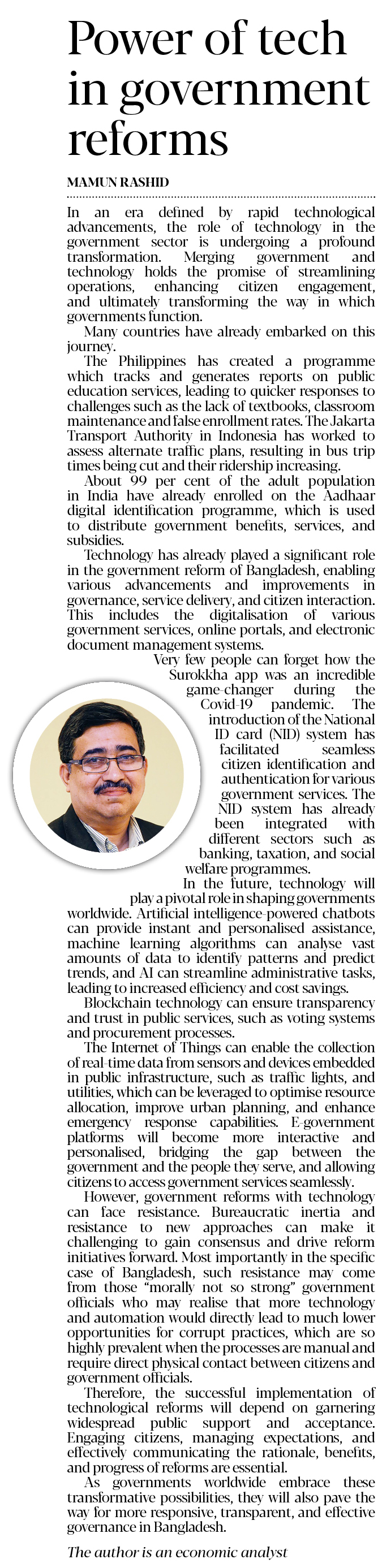 Power of tech in government reforms

MAMUN RASHID

In an era defined by rapid technological advancements, the role of technology in the government sector is undergoing a profound transformation. Merging government and technology holds the promise of streamlining operations, enhancing citizen engagement, and ultimately transforming the way in which governments function.

Many countries have already embarked on this journey.

The Philippines has created a programme which tracks and generates reports on public education services, leading to quicker responses to challenges such as the lack of textbooks, classroom maintenance and false enrollment rates. The Jakarta Transport Authority in Indonesia has worked to assess alternate traffic plans, resulting in bus trip times being cut and their ridership increasing.

About 99 per cent of the adult population in India have already enrolled on the Aadhaar digital identification programme, which is used to distribute government benefits, services, and subsidies.

Technology has already played a significant role in the government reform of Bangladesh, enabling various advancements and improvements in governance, service delivery, and citizen interaction. This includes the digitalisation of various government services, online portals, and electronic document management systems.

Very few people can forget how the Surokkha app was an incredible game-changer during the Covid-19 pandemic. The introduction of the National ID card (NID) system has facilitated seamless citizen identification and authentication for various government services. The NID system has already been integrated with different sectors such as banking, taxation, and social welfare programmes.

In the future, technology will play a pivotal role in shaping governments worldwide. Artificial intelligence-powered chatbots can provide instant and personalised assistance, machine learning algorithms can analyse vast amounts of data to identify patterns and predict trends, and AI can streamline administrative tasks, leading to increased efficiency and cost savings.

Blockchain technology can ensure transparency and trust in public services, such as voting systems and procurement processes.

The Internet of Things can enable the collection of real-time data from sensors and devices embedded in public infrastructure, such as traffic lights, and utilities, which can be leveraged to optimise resource allocation, improve urban planning, and enhance emergency response capabilities. E-government platforms will become more interactive and personalised, bridging the gap between the government and the people they serve, and allowing citizens to access government services seamlessly.

However, government reforms with technology can face resistance. Bureaucratic inertia and resistance to new approaches can make it challenging to gain consensus and drive reform initiatives forward. Most importantly in the specific case of Bangladesh, such resistance may come from those "morally not so strong" government officials who may realise that more technology and automation would directly lead to much lower opportunities for corrupt practices, which are so highly prevalent when the processes are manual and require direct physical contact between citizens and government officials.

Therefore, the successful implementation of technological reforms will depend on garnering widespread public support and acceptance. Engaging citizens, managing expectations, and effectively communicating the rationale, benefits, and progress of reforms are essential.

As governments worldwide embrace these transformative possibilities, they will also pave the way for more responsive, transparent, and effective governance in Bangladesh.

The author is an economic analyst